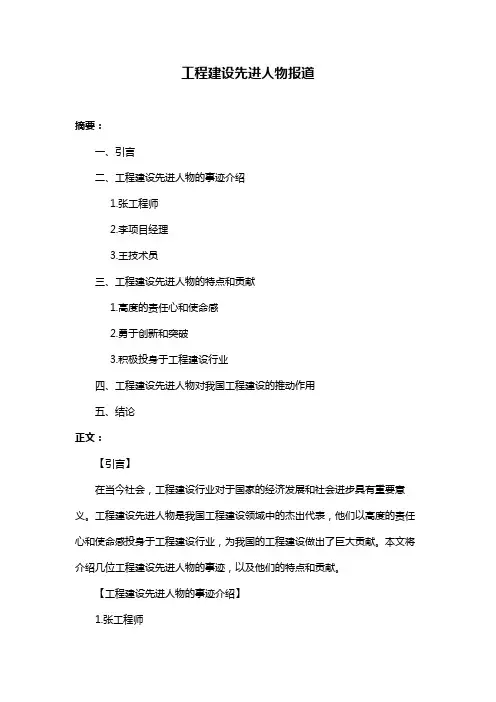 工程建设先进人物报道

摘要：

一、引言

二、工程建设先进人物的事迹介绍

1.张工程师

2.李项目经理

3.王技术员

三、工程建设先进人物的特点和贡献

1.高度的责任心和使命感

2.勇于创新和突破

3.积极投身于工程建设行业

四、工程建设先进人物对我国工程建设的推动作用

五、结论

正文：

【引言】

在当今社会，工程建设行业对于国家的经济发展和社会进步具有重要意义。工程建设先进人物是我国工程建设领域中的杰出代表，他们以高度的责任心和使命感投身于工程建设行业，为我国的工程建设做出了巨大贡献。本文将介绍几位工程建设先进人物的事迹，以及他们的特点和贡献。

【工程建设先进人物的事迹介绍】

1.张工程师